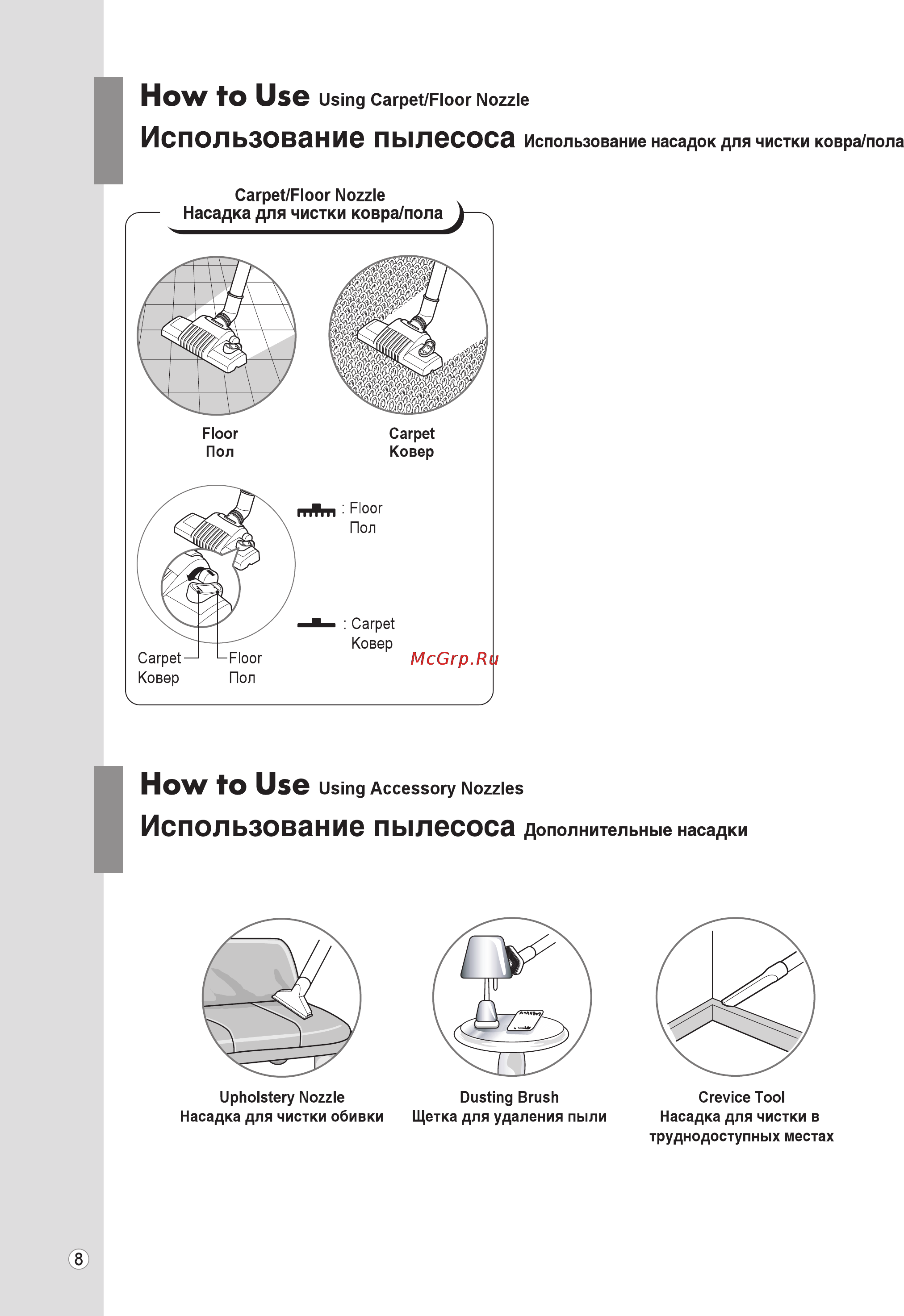 How to Use Using Carpet/Floor Nozzle
Использование пылесоса Использование насадок для чистки ковра/пола

Carpet/Floor Nozzle
Насадка для чистки ковра/пола

Floor
Пол

Carpet
Ковер

: Floor
Пол

: Carpet
Ковер

Carpet
Ковер

Floor
Пол

McGrp.Ru

How to Use Using Accessory Nozzles
Использование пылесоса Дополнительные насадки

Upholstery Nozzle
Насадка для чистки обивки

Dusting Brush
Щетка для удаления пыли

Crevice Tool
Насадка для чистки в труднодоступных местах

8